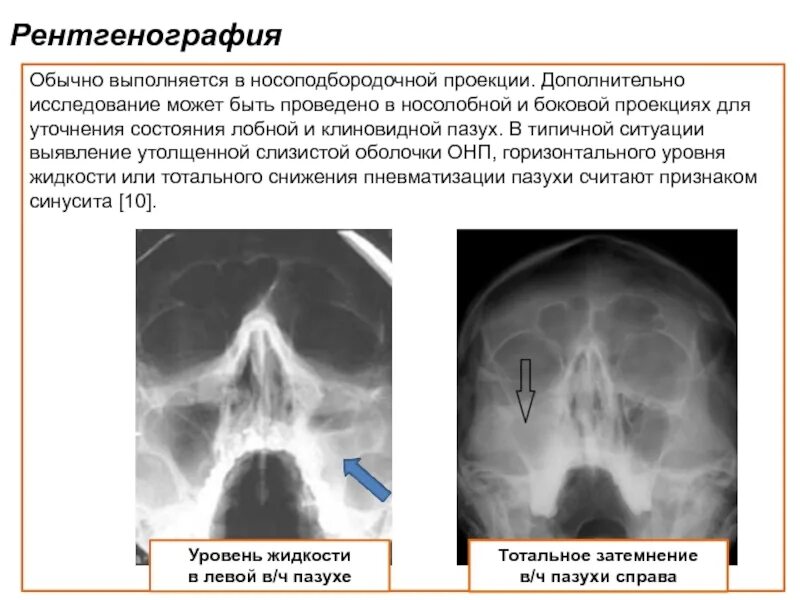 Рентгенография

Обычно выполняется в носоподбородочной проекции. Дополнительно исследование может быть проведено в носолобной и боковой проекциях для уточнения состояния лобной и клиновидной пазух. В типичной ситуации выявление утолщенной слизистой оболочки ОНП, горизонтального уровня жидкости или тотального снижения пневматизации пазухи считают признаком синусита [10].

Уровень жидкости в левой в/ч пазухе

Тотальное затемнение в/ч пазухи справа